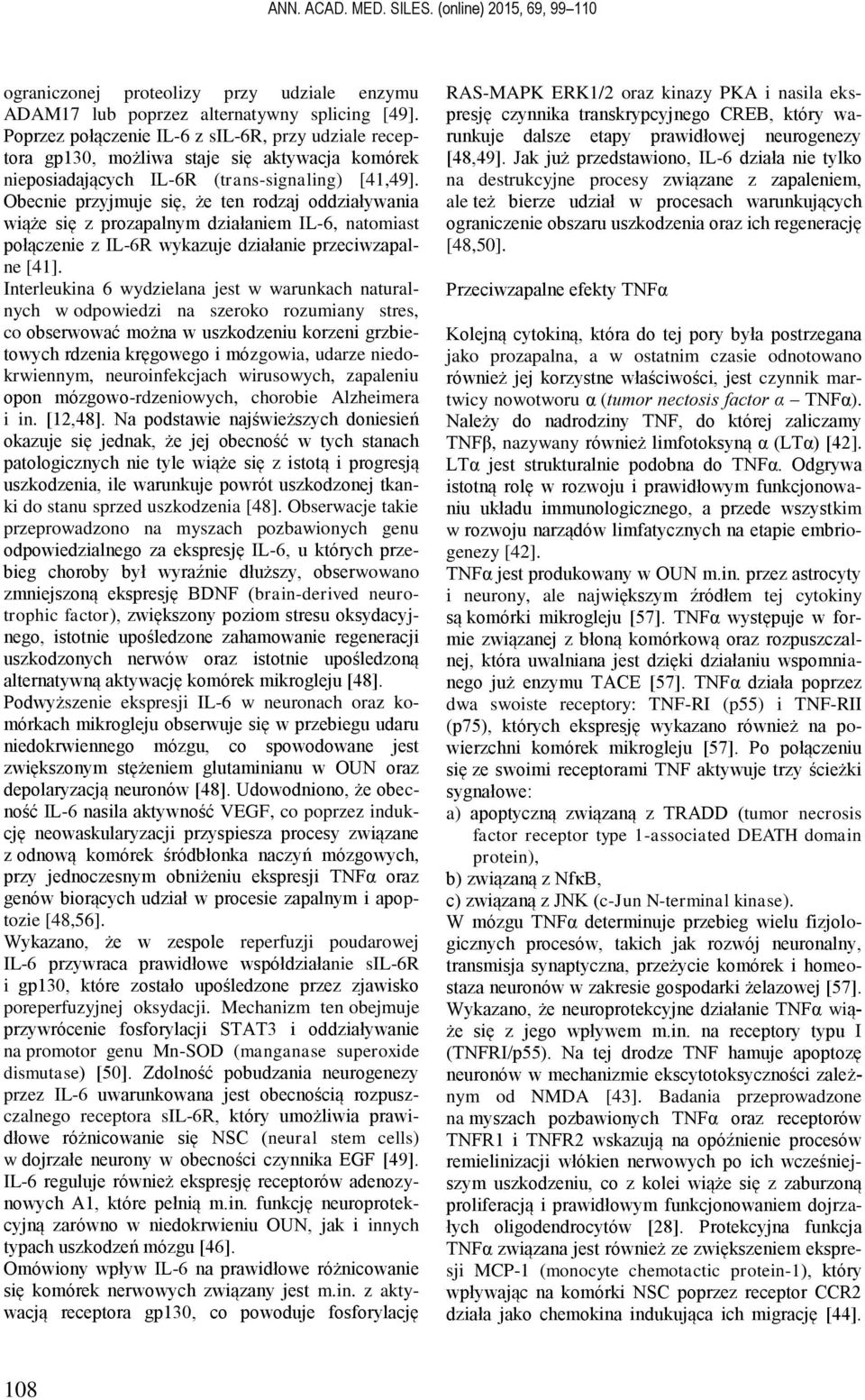 ANN. ACAD. MED. SILES. (online) 2015, 69, 99–110

ograniczonej proteolizy przy udziale enzymu ADAM17 lub poprzez alternatywny splicing [49]. Poprzez połączenie IL-6 z sIL-6R, przy udziale receptora gp130, możliwa staje się aktywacja komórek nieposiadających IL-6R (trans-signaling) [41,49]. Obecnie przyjmuje się, że ten rodzaj oddziaływania wiąże się z prozapalnym działaniem IL-6, natomiast połączenie z IL-6R wykazuje działanie przeciwzapalne [41].

Interleukina 6 wydzielana jest w warunkach naturalnych w odpowiedzi na szeroko rozumiany stres, co obserwować można w uszkodzeniu korzeni grzbietowych rdzenia kręgowego i mózgowia, udarze niedokrwiennym, neuroinfekcjach wirusowych, zapaleniu opon mózgowo-rdzeniowych, chorobie Alzheimera i in. [12,48]. Na podstawie najświeższych doniesień okazuje się jednak, że jej obecność w tych stanach patologicznych nie tyle wiąże się z istotą i progresją uszkodzenia, ile warunkuje powrót uszkodzonej tkanki do stanu sprzed uszkodzenia [48]. Obserwacje takie przeprowadzono na myszach pozbawionych genu odpowiedzialnego za ekspresję IL-6, u których przebieg choroby był wyraźnie dłuższy, obserwowano zmniejszoną ekspresję BDNF (brain-derived neurotrophic factor), zwiększony poziom stresu oksydacyjnego, istotnie upośledzone zahamowanie regeneracji uszkodzonych nerwów oraz istotnie upośledzoną alternatywną aktywację komórek mikrogleju [48].

Podwyższenie ekspresji IL-6 w neuronach oraz komórkach mikrogleju obserwuje się w przebiegu udaru niedokrwiennego mózgu, co spowodowane jest zwiększonym stężeniem glutaminianu w OUN oraz depolaryzacją neuronów [48]. Udowodniono, że obecność IL-6 nasila aktywność VEGF, co poprzez indukcję neowaskularyzacji przyspiesza procesy związane z odnową komórek śródbłonka naczyń mózgowych, przy jednoczesnym obniżeniu ekspresji TNFα oraz genów biorących udział w procesie zapalnym i apoptozie [48,56].

Wykazano, że w zespole reperfuzji poudarowej IL-6 przywraca prawidłowe współdziałanie sIL-6R i gp130, które zostało upośledzone przez zjawisko poreperfuzyjnej oksydacji. Mechanizm ten obejmuje przywrócenie fosforylacji STAT3 i oddziaływanie na promotor genu Mn-SOD (manganase superoxide dismutase) [50]. Zdolność pobudzania neurogenezy przez IL-6 uwarunkowana jest obecnością rozpuszczalnego receptora sIL-6R, który umożliwia prawidłowe różnicowanie się NSC (neural stem cells) w dojrzałe neurony w obecności czynnika EGF [49]. IL-6 reguluje również ekspresję receptorów adenozynowych A1, które pełnią m.in. funkcję neuroprotekcyjną zarówno w niedokrwieniu OUN, jak i innych typach uszkodzeń mózgu [46].

Omówiony wpływ IL-6 na prawidłowe różnicowanie się komórek nerwowych związany jest m.in. z aktywacją receptora gp130, co powoduje fosforylację RAS-MAPK ERK1/2 oraz kinazy PKA i nasila ekspresję czynnika transkrypcyjnego CREB, który warunkuje dalsze etapy prawidłowej neurogenezy [48,49]. Jak już przedstawiono, IL-6 działa nie tylko na destrukcyjne procesy związane z zapaleniem, ale też bierze udział w procesach warunkujących ograniczenie obszaru uszkodzenia oraz ich regenerację [48,50].

Przeciwzapalne efekty TNFα

Kolejną cytokiną, która do tej pory była postrzegana jako prozapalna, a w ostatnim czasie odnotowano również jej korzystne właściwości, jest czynnik martwicy nowotworu α (tumor nectosis factor α – TNFα). Należy do nadrodziny TNF, do której zaliczamy TNFβ, nazywany również limfotoksyną α (LTα) [42]. LTα jest strukturalnie podobna do TNFα. Odgrywa istotną rolę w rozwoju i prawidłowym funkcjonowaniu układu immunologicznego, a przede wszystkim w rozwoju narządów limfatycznych na etapie embriogenezy [42].

TNFα jest produkowany w OUN m.in. przez astrocyty i neurony, ale największym źródłem tej cytokiny są komórki mikrogleju [57]. TNFα występuje w formie związanej z błoną komórkową oraz rozpuszczalnej, która uwalniana jest dzięki działaniu wspomnianego już enzymu TACE [57]. TNFα działa poprzez dwa swoiste receptory: TNF-RI (p55) i TNF-RII (p75), których ekspresję wykazano również na powierzchni komórek mikrogleju [57]. Po połączeniu się ze swoimi receptorami TNF aktywuje trzy ścieżki sygnałowe:
a) apoptyczną związaną z TRADD (tumor necrosis factor receptor type 1-associated DEATH domain protein),
b) związaną z NfκB,
c) związaną z JNK (c-Jun N-terminal kinase).

W mózgu TNFα determinuje przebieg wielu fizjologicznych procesów, takich jak rozwój neuronalny, transmisja synaptyczna, przeżycie komórek i homeostaza neuronów w zakresie gospodarki żelazowej [57]. Wykazano, że neuroprotekcyjne działanie TNFα wiąże się z jego wpływem m.in. na receptory typu I (TNFRI/p55). Na tej drodze TNF hamuje apoptozę neuronów w mechanizmie ekscytotoksyczności zależnym od NMDA [43]. Badania przeprowadzone na myszach pozbawionych TNFα oraz receptorów TNFR1 i TNFR2 wskazują na opóźnienie procesów remielinizacji włókien nerwowych po ich wcześniejszym uszkodzeniu, co z kolei wiąże się z zaburzoną proliferacją i prawidłowym funkcjonowaniem dojrzałych oligodendrocytów [28]. Protekcyjna funkcja TNFα związana jest również ze zwiększeniem ekspresji MCP-1 (monocyte chemotactic protein-1), który wpływając na komórki NSC poprzez receptor CCR2 działa jako chemokina indukująca ich migrację [44].

108